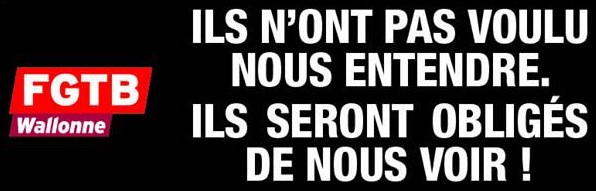 FGTB
Wallonne

ILS N'ONT PAS VOULU NOUS ENTENDRE.
ILS SERONT OBLIGÉS DE NOUS VOIR !